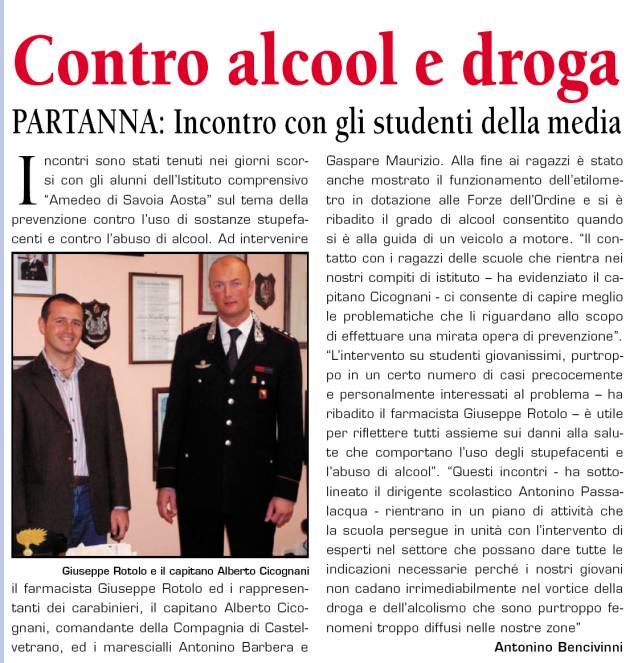 Contro alcool e droga

PARTANNA: Incontro con gli studenti della media

Incontri sono stati tenuti nei giorni scorsi con gli alunni dell'Istituto comprensivo "Amedeo di Savoia Aosta" sul tema della prevenzione contro l'uso di sostanze stupefacenti e contro l'abuso di alcool. Ad intervenire

Giuseppe Rotolo e il capitano Alberto Cicognani

il farmacista Giuseppe Rotolo ed i rappresentanti dei carabinieri, il capitano Alberto Cicognani, comandante della Compagnia di Castelvetrano, ed i marescialli Antonino Barbera e Gaspare Maurizio. Alla fine ai ragazzi è stato anche mostrato il funzionamento dell'etilometro in dotazione alle Forze dell'Ordine e si è ribadito il grado di alcool consentito quando si è alla guida di un veicolo a motore. "Il contatto con i ragazzi delle scuole che rientra nei nostri compiti di istituto – ha evidenziato il capitano Cicognani - ci consente di capire meglio le problematiche che li riguardano allo scopo di effettuare una mirata opera di prevenzione". "L'intervento su studenti giovanissimi, purtroppo in un certo numero di casi precocemente e personalmente interessati al problema – ha ribadito il farmacista Giuseppe Rotolo – è utile per riflettere tutti assieme sui danni alla salute che comportano l'uso degli stupefacenti e l'abuso di alcool". "Questi incontri - ha sottolineato il dirigente scolastico Antonino Passalacqua - rientrano in un piano di attività che la scuola persegue in unità con l'intervento di esperti nel settore che possano dare tutte le indicazioni necessarie perché i nostri giovani non cadano irrimediabilmente nel vortice della droga e dell'alcolismo che sono purtroppo fenomeni troppo diffusi nelle nostre zone"

Antonino Bencivinni